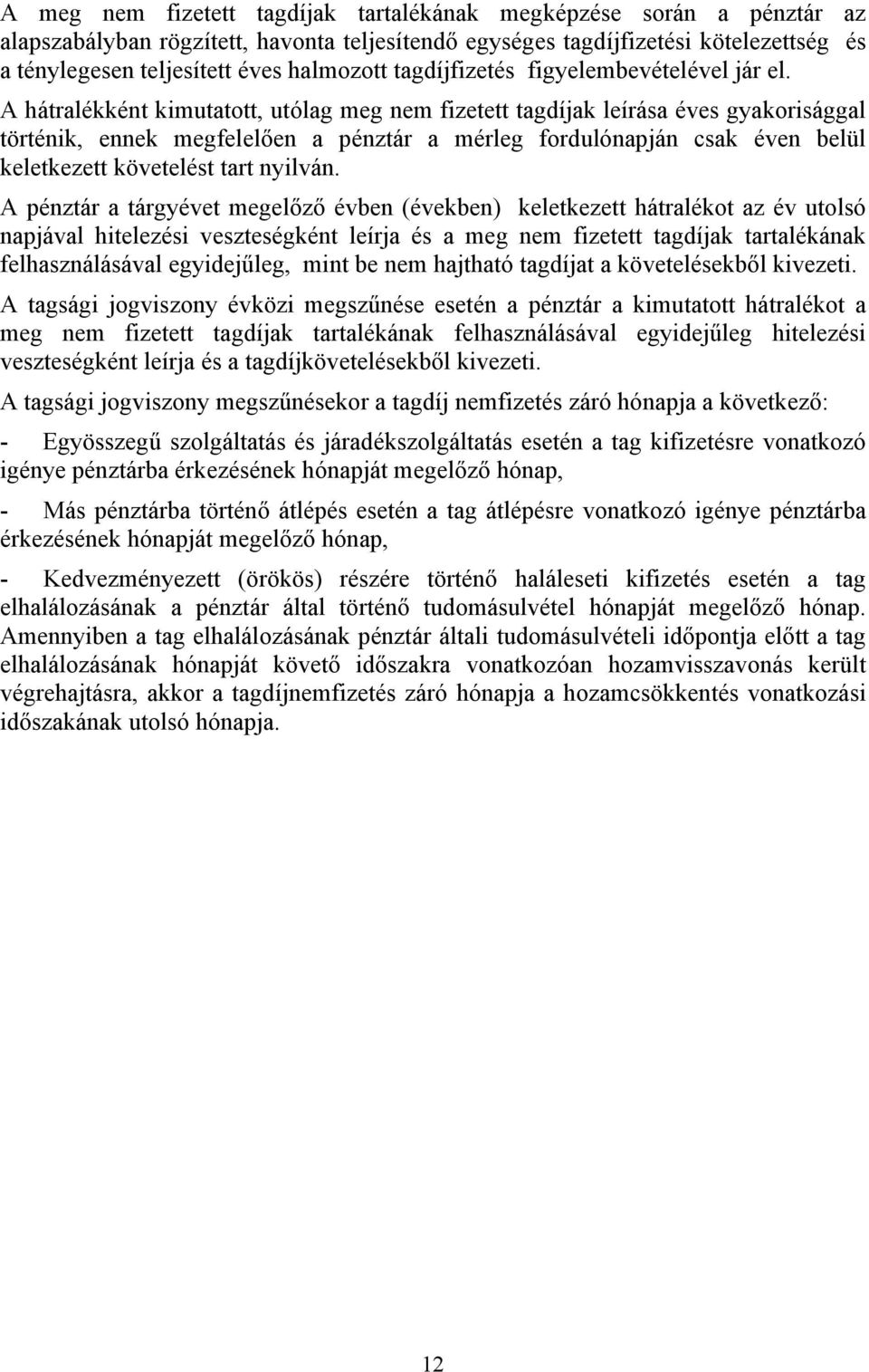 A meg nem fizetett tagdíjak tartalékának megképzése során a pénztár az alapszabályban rögzített, havonta teljesítendő egységes tagdíjfizetési kötelezettség és a ténylegesen teljesített éves halmozott tagdíjfizetés figyelembevételével jár el.

A hátralékként kimutatott, utólag meg nem fizetett tagdíjak leírása éves gyakorisággal történik, ennek megfelelően a pénztár a mérleg fordulónapján csak éven belül keletkezett követelést tart nyilván.

A pénztár a tárgyévet megelőző évben (években) keletkezett hátralékot az év utolsó napjával hitelezési veszteségként leírja és a meg nem fizetett tagdíjak tartalékának felhasználásával egyidejűleg, mint be nem hajtható tagdíjat a követelésekből kivezeti.

A tagsági jogviszony évközi megszűnése esetén a pénztár a kimutatott hátralékot a meg nem fizetett tagdíjak tartalékának felhasználásával egyidejűleg hitelezési veszteségként leírja és a tagdíjkövetelésekből kivezeti.

A tagsági jogviszony megszűnésekor a tagdíj nemfizetés záró hónapja a következő:

- Egyösszegű szolgáltatás és járadékszolgáltatás esetén a tag kifizetésre vonatkozó igénye pénztárba érkezésének hónapját megelőző hónap,

- Más pénztárba történő átlépés esetén a tag átlépésre vonatkozó igénye pénztárba érkezésének hónapját megelőző hónap,

- Kedvezményezett (örökös) részére történő haláleseti kifizetés esetén a tag elhalálozásának a pénztár által történő tudomásulvétel hónapját megelőző hónap. Amennyiben a tag elhalálozásának pénztár általi tudomásulvételi időpontja előtt a tag elhalálozásának hónapját követő időszakra vonatkozóan hozamvisszavonás került végrehajtásra, akkor a tagdíjnemfizetés záró hónapja a hozamcsökkentés vonatkozási időszakának utolsó hónapja.

12